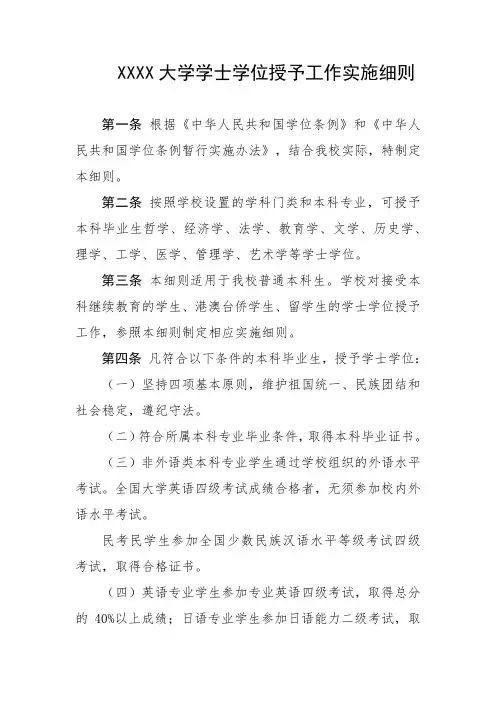 XXXX 大学学士学位授予工作实施细则

第一条 根据《中华人民共和国学位条例》和《中华人民共和国学位条例暂行实施办法》，结合我校实际，特制定本细则。

第二条 按照学校设置的学科门类和本科专业，可授予本科毕业生哲学、经济学、法学、教育学、文学、历史学、理学、工学、医学、管理学、艺术学等学士学位。

第三条 本细则适用于我校普通本科生。学校对接受本科继续教育的学生、港澳台侨学生、留学生的学士学位授予工作，参照本细则制定相应实施细则。

第四条 凡符合以下条件的本科毕业生，授予学士学位：

（一）坚持四项基本原则，维护祖国统一、民族团结和社会稳定，遵纪守法。

（二）符合所属本科专业毕业条件，取得本科毕业证书。

（三）非外语类本科专业学生通过学校组织的外语水平考试。全国大学英语四级考试成绩合格者，无须参加校内外语水平考试。

民考民学生参加全国少数民族汉语水平等级考试四级考试，取得合格证书。

（四）英语专业学生参加专业英语四级考试，取得总分的 40%以上成绩；日语专业学生参加日语能力二级考试，取